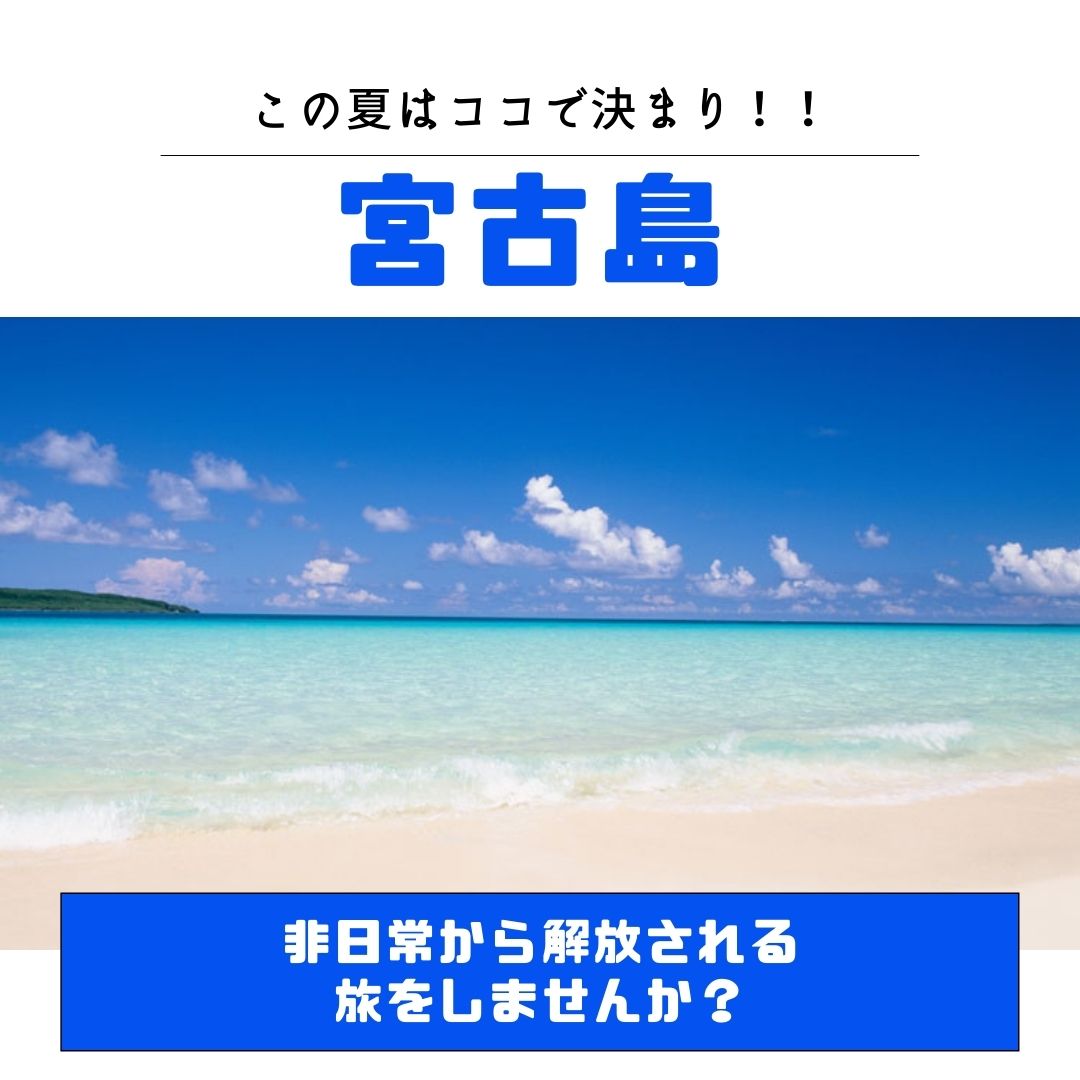 この夏はココで決まり！！

宮古島

非日常から解放される
旅をしませんか？